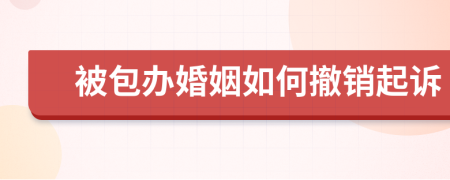 被包办婚姻如何撤销起诉